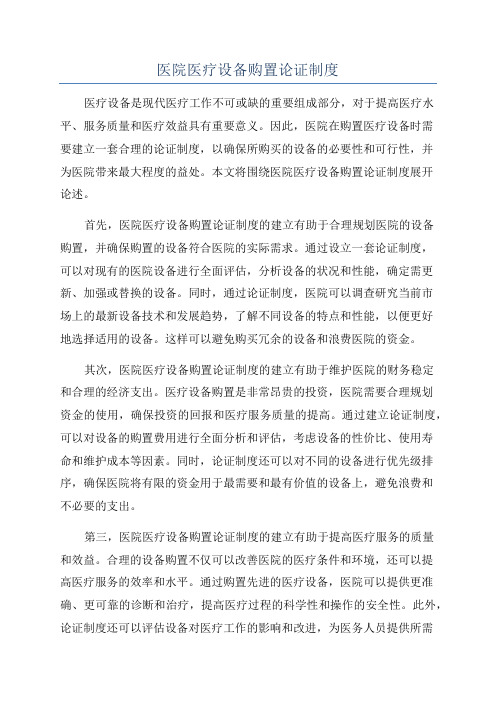 医院医疗设备购置论证制度

医疗设备是现代医疗工作不可或缺的重要组成部分，对于提高医疗水平、服务质量和医疗效益具有重要意义。因此，医院在购置医疗设备时需要建立一套合理的论证制度，以确保所购买的设备的必要性和可行性，并为医院带来最大程度的益处。本文将围绕医院医疗设备购置论证制度展开论述。

首先，医院医疗设备购置论证制度的建立有助于合理规划医院的设备购置，并确保购置的设备符合医院的实际需求。通过设立一套论证制度，可以对现有的医院设备进行全面评估，分析设备的状况和性能，确定需更新、加强或替换的设备。同时，通过论证制度，医院可以调查研究当前市场上的最新设备技术和发展趋势，了解不同设备的特点和性能，以便更好地选择适用的设备。这样可以避免购买冗余的设备和浪费医院的资金。

其次，医院医疗设备购置论证制度的建立有助于维护医院的财务稳定和合理的经济支出。医疗设备购置是非常昂贵的投资，医院需要合理规划资金的使用，确保投资的回报和医疗服务质量的提高。通过建立论证制度，可以对设备的购置费用进行全面分析和评估，考虑设备的性价比、使用寿命和维护成本等因素。同时，论证制度还可以对不同的设备进行优先级排序，确保医院将有限的资金用于最需要和最有价值的设备上，避免浪费和不必要的支出。

第三，医院医疗设备购置论证制度的建立有助于提高医疗服务的质量和效益。合理的设备购置不仅可以改善医院的医疗条件和环境，还可以提高医疗服务的效率和水平。通过购置先进的医疗设备，医院可以提供更准确、更可靠的诊断和治疗，提高医疗过程的科学性和操作的安全性。此外，论证制度还可以评估设备对医疗工作的影响和改进，为医务人员提供所需